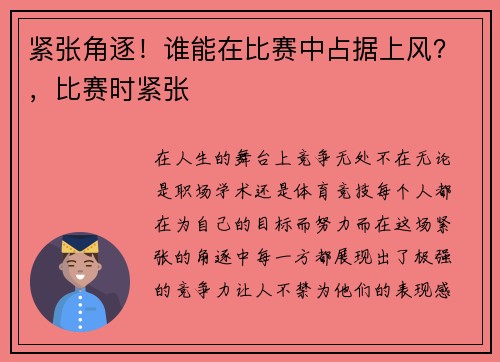 紧张角逐！谁能在比赛中占据上风？，比赛时紧张

在人生的舞台上竞争无处不在无论是职场学术还是体育竞技每个人都在为自己的目标而努力而在这场紧张的角逐中每一方都展现出了极强的竞争力让人不禁为他们的表现感